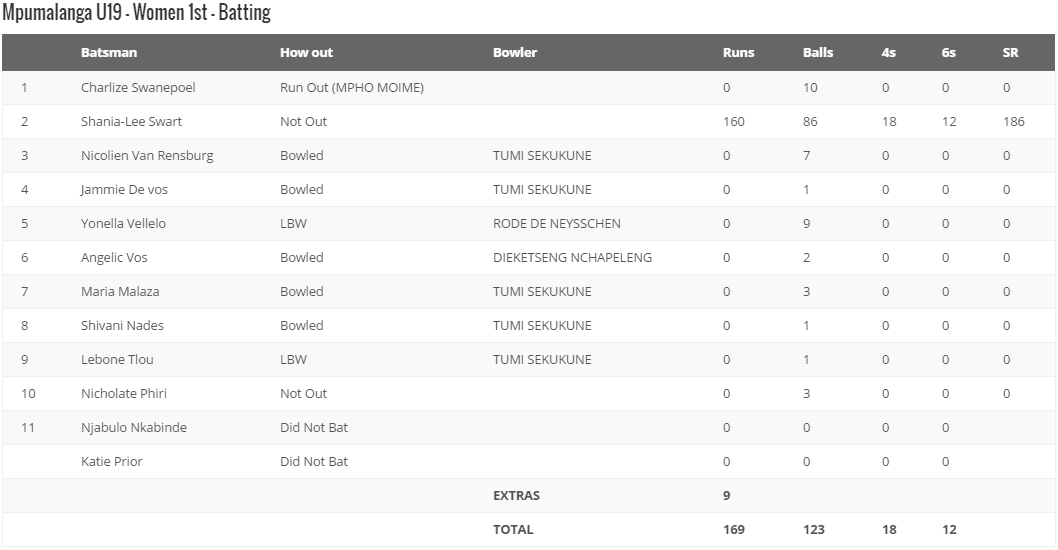 Mpumalanga U19 - Women 1st - Batting

| | Batsman | How out | Bowler | Runs | Balls | 4s | 6s | SR |
|---|---|---|---|---|---|---|---|---|
| 1 | Charlize Swanepoel | Run Out (MPHO MOIME) | | 0 | 10 | 0 | 0 | 0 |
| 2 | Shania-Lee Swart | Not Out | | 160 | 86 | 18 | 12 | 186 |
| 3 | Nicolien Van Rensburg | Bowled | TUMI SEKUKUNE | 0 | 7 | 0 | 0 | 0 |
| 4 | Jammie De vos | Bowled | TUMI SEKUKUNE | 0 | 1 | 0 | 0 | 0 |
| 5 | Yonella Vellelo | LBW | RODE DE NEYSSCHEN | 0 | 9 | 0 | 0 | 0 |
| 6 | Angelic Vos | Bowled | DIEKETSENG NCHAPELENG | 0 | 2 | 0 | 0 | 0 |
| 7 | Maria Malaza | Bowled | TUMI SEKUKUNE | 0 | 3 | 0 | 0 | 0 |
| 8 | Shivani Nades | Bowled | TUMI SEKUKUNE | 0 | 1 | 0 | 0 | 0 |
| 9 | Lebone Tlou | LBW | TUMI SEKUKUNE | 0 | 1 | 0 | 0 | 0 |
| 10 | Nicholate Phiri | Not Out | | 0 | 3 | 0 | 0 | 0 |
| 11 | Njabulo Nkabinde | Did Not Bat | | 0 | 0 | 0 | 0 | |
| | Katie Prior | Did Not Bat | | 0 | 0 | 0 | 0 | |
| | | | EXTRAS | 9 | | | | |
| | | | TOTAL | 169 | 123 | 18 | 12 | |